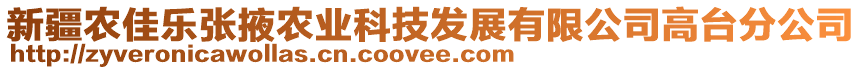 新疆农佳乐张掖农业科技发展有限公司高台分公司
http://zyveronicawollas.cn.coovee.com